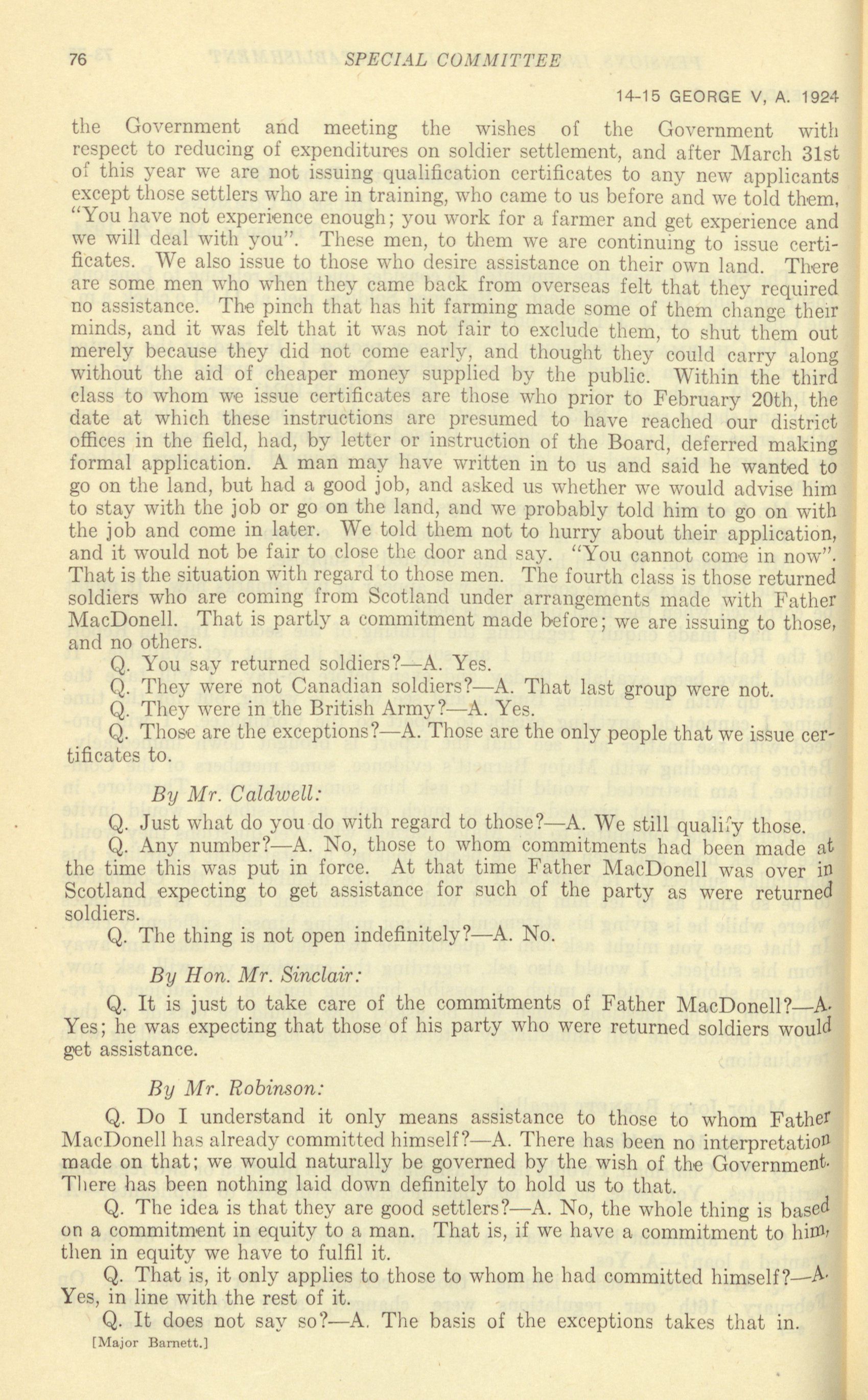 76 SPECIAL COMMITTEE

14-15 GEORGE V, A. 1924

the Government and meeting the wishes of the Government with respect to reducing of expenditures on soldier settlement, and after March 31st of this year we are not issuing qualification certificates to any new applicants except those settlers who are in training, who came to us before and we told them, "You have not experience enough; you work for a farmer and get experience and we will deal with you". These men, to them we are continuing to issue certificates. We also issue to those who desire assistance on their own land. There are some men who when they came back from overseas felt that they required no assistance. The pinch that has hit farming made some of them change their minds, and it was felt that it was not fair to exclude them, to shut them out merely because they did not come early, and thought they could carry along without the aid of cheaper money supplied by the public. Within the third class to whom we issue certificates are those who prior to February 20th, the date at which these instructions are presumed to have reached our district offices in the field, had, by letter or instruction of the Board, deferred making formal application. A man may have written in to us and said he wanted to go on the land, but had a good job, and asked us whether we would advise him to stay with the job or go on the land, and we probably told him to go on with the job and come in later. We told them not to hurry about their application, and it would not be fair to close the door and say. "You cannot come in now". That is the situation with regard to those men. The fourth class is those returned soldiers who are coming from Scotland under arrangements made with Father MacDonell. That is partly a commitment made before; we are issuing to those, and no others.

Q. You say returned soldiers?—A. Yes.

Q. They were not Canadian soldiers?—A. That last group were not.

Q. They were in the British Army?—A. Yes.

Q. Those are the exceptions?—A. Those are the only people that we issue certificates to.

By Mr. Caldwell:

Q. Just what do you do with regard to those?—A. We still qualify those.

Q. Any number?—A. No, those to whom commitments had been made at the time this was put in force. At that time Father MacDonell was over in Scotland expecting to get assistance for such of the party as were returned soldiers.

Q. The thing is not open indefinitely?—A. No.

By Hon. Mr. Sinclair:

Q. It is just to take care of the commitments of Father MacDonell?—A. Yes; he was expecting that those of his party who were returned soldiers would get assistance.

By Mr. Robinson:

Q. Do I understand it only means assistance to those to whom Father MacDonell has already committed himself?—A. There has been no interpretation made on that; we would naturally be governed by the wish of the Government. There has been nothing laid down definitely to hold us to that.

Q. The idea is that they are good settlers?—A. No, the whole thing is based on a commitment in equity to a man. That is, if we have a commitment to him, then in equity we have to fulfil it.

Q. That is, it only applies to those to whom he had committed himself?—A. Yes, in line with the rest of it.

Q. It does not say so?—A. The basis of the exceptions takes that in.

[Major Barnett.]